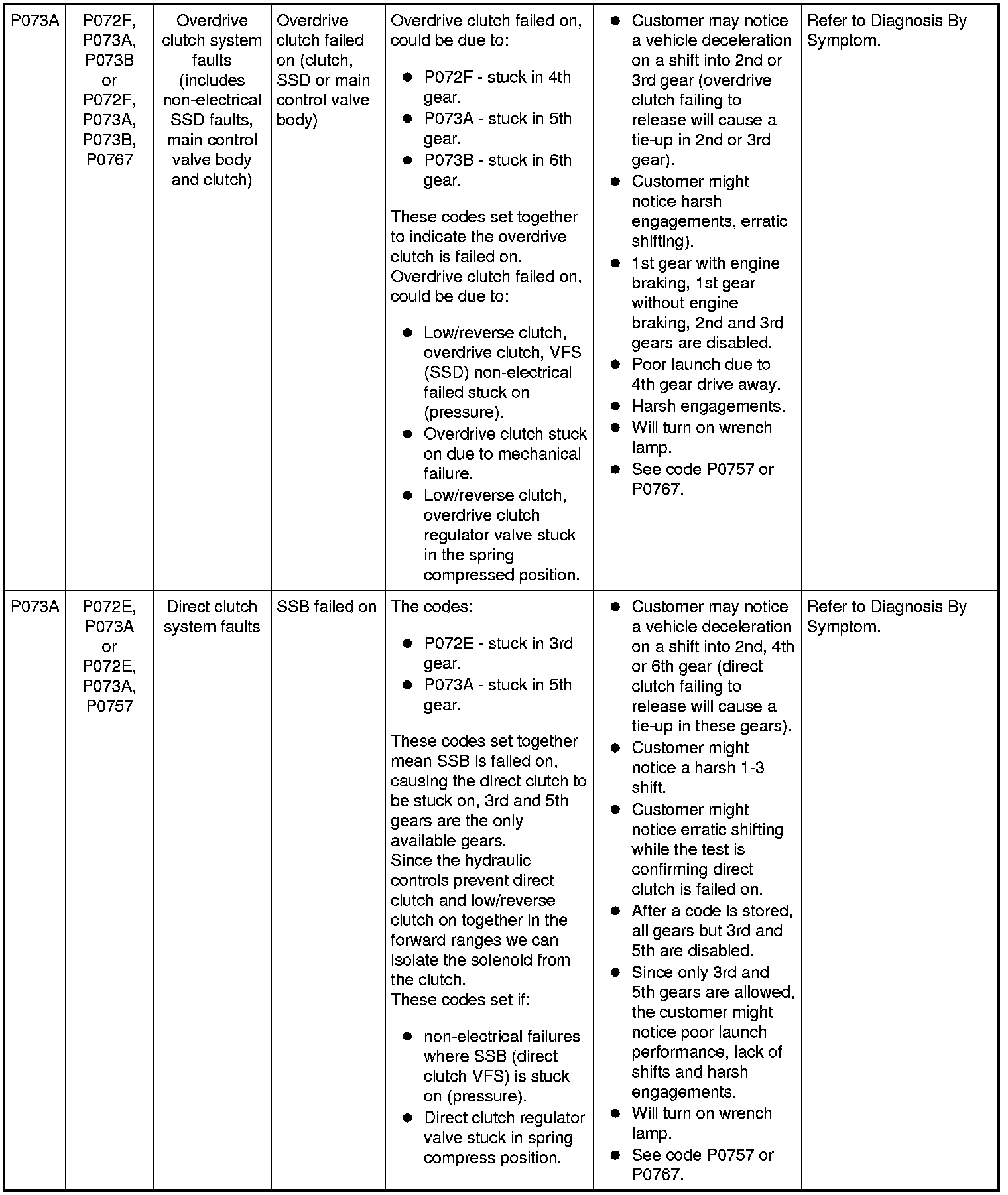 | P073A | P072F, P073A, P073B or P072F, P073A, P073B, P0767 | Overdrive clutch system faults (includes non-electrical SSD faults, main control valve body and clutch) | Overdrive clutch failed on (clutch, SSD or main control valve body) | Overdrive clutch failed on, could be due to: • P072F - stuck in 4th gear. • P073A - stuck in 5th gear. • P073B - stuck in 6th gear. These codes set together to indicate the overdrive clutch is failed on. Overdrive clutch failed on, could be due to: • Low/reverse clutch, overdrive clutch, VFS (SSD) non-electrical failed stuck on (pressure). • Overdrive clutch stuck on due to mechanical failure. • Low/reverse clutch, overdrive clutch regulator valve stuck in the spring compressed position. | • Customer may notice a vehicle deceleration on a shift into 2nd or 3rd gear (overdrive clutch failing to release will cause a tie-up in 2nd or 3rd gear). • Customer might notice harsh engagements, erratic shifting). • 1st gear with engine braking, 1st gear without engine braking, 2nd and 3rd gears are disabled. • Poor launch due to 4th gear drive away. • Harsh engagements. • Will turn on wrench lamp. • See code P0757 or P0767. | Refer to Diagnosis By Symptom. |
|---|---|---|---|---|---|---|
| P073A | P072E, P073A or P072E, P073A, P0757 | Direct clutch system faults | SSB failed on | The codes: • P072E - stuck in 3rd gear. • P073A - stuck in 5th gear. These codes set together mean SSB is failed on, causing the direct clutch to be stuck on, 3rd and 5th gears are the only available gears. Since the hydraulic controls prevent direct clutch and low/reverse clutch on together in the forward ranges we can isolate the solenoid from the clutch. These codes set if: • non-electrical failures where SSB (direct clutch VFS) is stuck on (pressure). • Direct clutch regulator valve stuck in spring compress position. | • Customer may notice a vehicle deceleration on a shift into 2nd, 4th or 6th gear (direct clutch failing to release will cause a tie-up in these gears). • Customer might notice a harsh 1-3 shift. • Customer might notice erratic shifting while the test is confirming direct clutch is failed on. • After a code is stored, all gears but 3rd and 5th are disabled. • Since only 3rd and 5th gears are allowed, the customer might notice poor launch performance, lack of shifts and harsh engagements. • Will turn on wrench lamp. • See code P0757 or P0767. | Refer to Diagnosis By Symptom. |